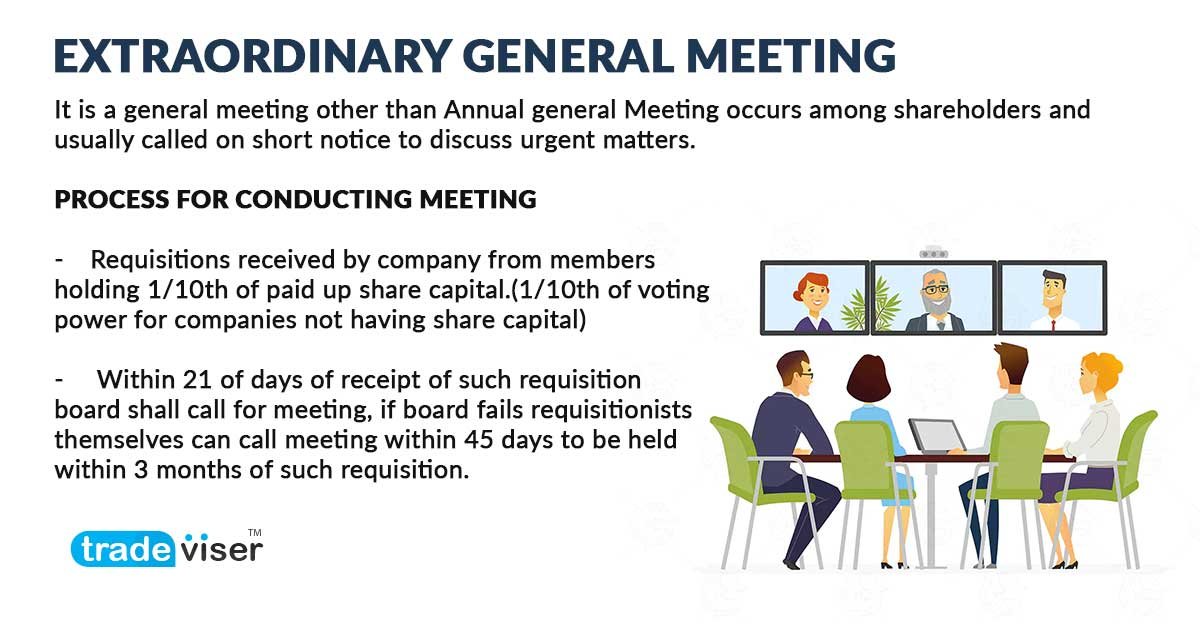 EXTRAORDINARY GENERAL MEETING

It is a general meeting other than Annual general Meeting occurs among shareholders and usually called on short notice to discuss urgent matters.

PROCESS FOR CONDUCTING MEETING

- Requisitions received by company from members holding 1/10th of paid up share capital.(1/10th of voting power for companies not having share capital)

- Within 21 of days of receipt of such requisition board shall call for meeting, if board fails requisitionists themselves can call meeting within 45 days to be held within 3 months of such requisition.

tradeviser™